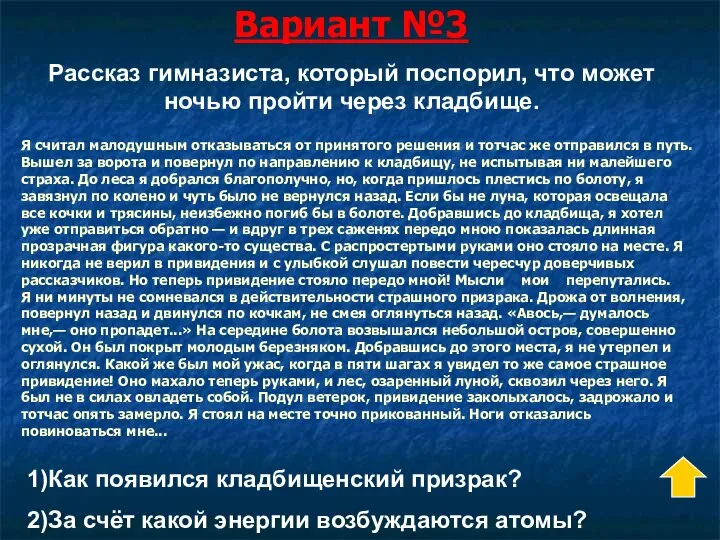 Вариант №3

Рассказ гимназиста, который поспорил, что может ночью пройти через кладбище.

Я считал малодушным отказываться от принятого решения и тотчас же отправился в путь. Вышел за ворота и повернул по направлению к кладбищу, не испытывая ни малейшего страха. До леса я добрался благополучно, но, когда пришлось плестись по болоту, я завязнул по колено и чуть было не вернулся назад. Если бы не луна, которая освещала все кочки и трясины, неизбежно погиб бы в болоте. Добравшись до кладбища, я хотел уже отправиться обратно — и вдруг в трех саженях передо мною показалась длинная прозрачная фигура какого-то существа. С распростертыми руками оно стояло на месте. Я никогда не верил в привидения и с улыбкой слушал повести чересчур доверчивых рассказчиков. Но теперь привидение стояло передо мной! Мысли мои перепутались. Я ни минуты не сомневался в действительности страшного призрака. Дрожа от волнения, повернул назад и двинулся по кочкам, не смея оглянуться назад. «Авось,— думалось мне,— оно пропадет...» На середине болота возвышался небольшой остров, совершенно сухой. Он был покрыт молодым березняком. Добравшись до этого места, я не утерпел и оглянулся. Какой же был мой ужас, когда в пяти шагах я увидел то же самое страшное привидение! Оно махало теперь руками, и лес, озаренный луной, сквозил через него. Я был не в силах овладеть собой. Подул ветерок, привидение заколыхалось, задрожало и тотчас опять замерло. Я стоял на месте точно прикованный. Ноги отказались повиноваться мне...

1)Как появился кладбищенский призрак?

2)За счёт какой энергии возбуждаются атомы?